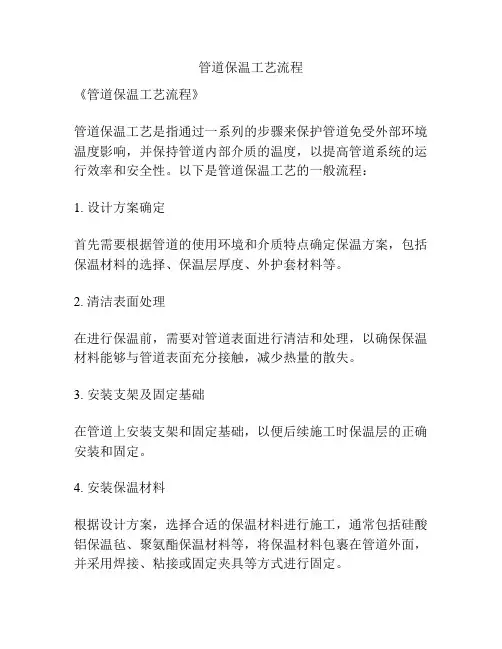 管道保温工艺流程

《管道保温工艺流程》

管道保温工艺是指通过一系列的步骤来保护管道免受外部环境温度影响，并保持管道内部介质的温度，以提高管道系统的运行效率和安全性。以下是管道保温工艺的一般流程：

1. 设计方案确定

首先需要根据管道的使用环境和介质特点确定保温方案，包括保温材料的选择、保温层厚度、外护套材料等。

2. 清洁表面处理

在进行保温前，需要对管道表面进行清洁和处理，以确保保温材料能够与管道表面充分接触，减少热量的散失。

3. 安装支架及固定基础

在管道上安装支架和固定基础，以便后续施工时保温层的正确安装和固定。

4. 安装保温材料

根据设计方案，选择合适的保温材料进行施工，通常包括硅酸铝保温毡、聚氨酯保温材料等，将保温材料包裹在管道外面，并采用焊接、粘接或固定夹具等方式进行固定。